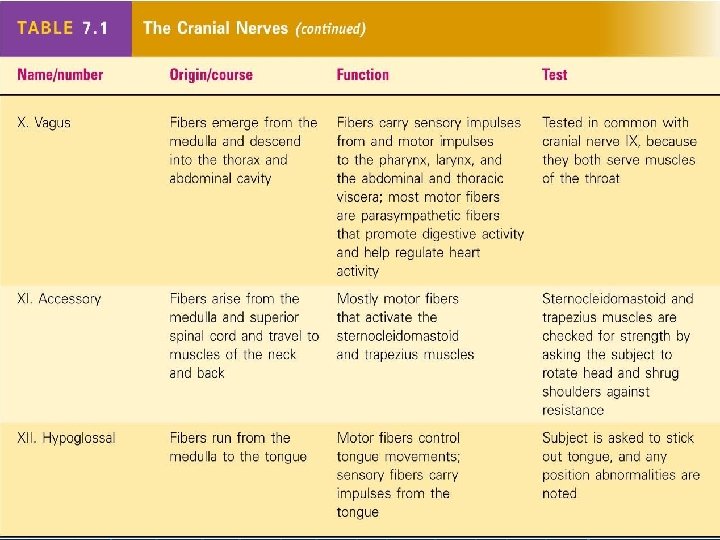 TABLE 7.1 The Cranial Nerves (continued)

| Name/number | Origin/course | Function | Test |
|---|---|---|---|
| X. Vagus | Fibers emerge from the medulla and descend into the thorax and abdominal cavity | Fibers carry sensory impulses from and motor impulses to the pharynx, larynx, and the abdominal and thoracic viscera; most motor fibers are parasympathetic fibers that promote digestive activity and help regulate heart activity | Tested in common with cranial nerve IX, because they both serve muscles of the throat |
| XI. Accessory | Fibers arise from the medulla and superior spinal cord and travel to muscles of the neck and back | Mostly motor fibers that activate the sternocleidomastoid and trapezius muscles | Sternocleidomastoid and trapezius muscles are checked for strength by asking the subject to rotate head and shrug shoulders against resistance |
| XII. Hypoglossal | Fibers run from the medulla to the tongue | Motor fibers control tongue movements; sensory fibers carry impulses from the tongue | Subject is asked to stick out tongue, and any position abnormalities are noted |